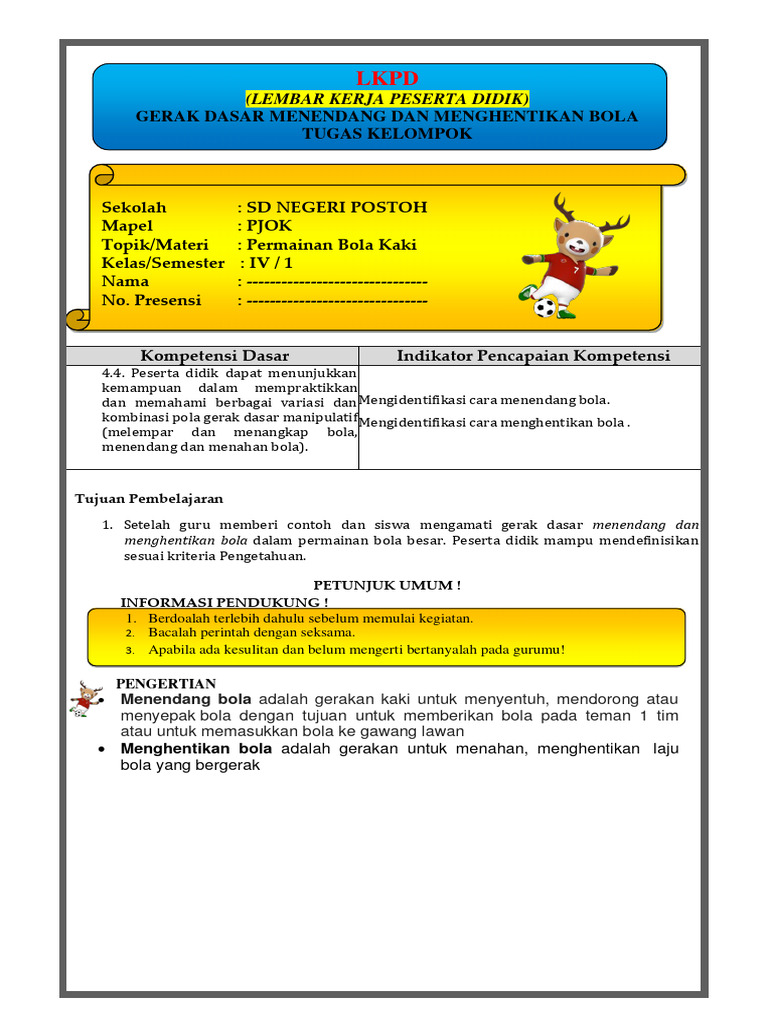 LKPD
(LEMBAR KERJA PESERTA DIDIK)
GERAK DASAR MENENDANG DAN MENGHENTIKAN BOLA
TUGAS KELOMPOK

Sekolah : SD NEGERI POSTOH
Mapel : PJOK
Topik/Materi : Permainan Bola Kaki
Kelas/Semester : IV / 1
Nama : --------------------------------
No. Presensi : --------------------------------

| Kompetensi Dasar | Indikator Pencapaian Kompetensi |
|---|---|
| 4.4. Peserta didik dapat menunjukkan kemampuan dalam mempraktikkan dan memahami berbagai variasi dan kombinasi pola gerak dasar manipulatif (melempar dan menangkap bola, menendang dan menahan bola). | Mengidentifikasi cara menendang bola. Mengidentifikasi cara menghentikan bola . |

Tujuan Pembelajaran

1. Setelah guru memberi contoh dan siswa mengamati gerak dasar menendang dan menghentikan bola dalam permainan bola besar. Peserta didik mampu mendefinisikan sesuai kriteria Pengetahuan.

PETUNJUK UMUM !
INFORMASI PENDUKUNG !
1. Berdoalah terlebih dahulu sebelum memulai kegiatan.
2. Bacalah perintah dengan seksama.
3. Apabila ada kesulitan dan belum mengerti bertanyalah pada gurumu!

PENGERTIAN
Menendang bola adalah gerakan kaki untuk menyentuh, mendorong atau menyepak bola dengan tujuan untuk memberikan bola pada teman 1 tim atau untuk memasukkan bola ke gawang lawan
• Menghentikan bola adalah gerakan untuk menahan, menghentikan laju bola yang bergerak